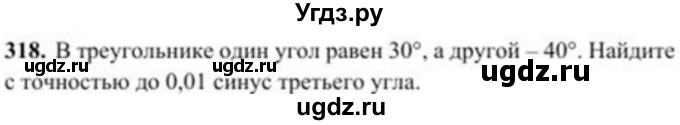 Угдз.ру

318. В треугольнике один угол равен 30°, а другой – 40°. Найдите с точностью до 0,01 синус третьего угла.

ugdz.ru ugdz.ru ugdz.ru

ugdz.ru